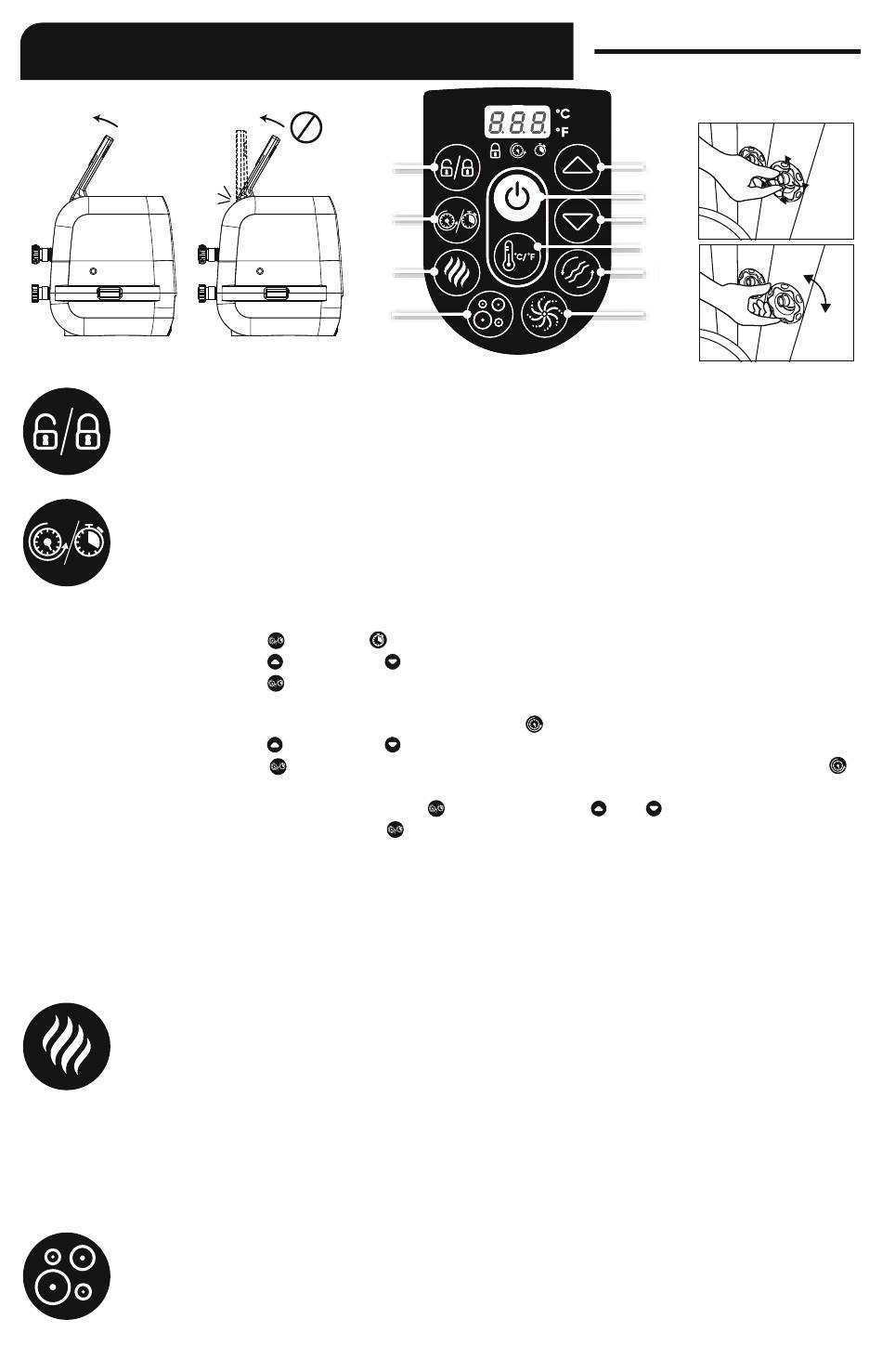 888
°C
°F
°C/°F